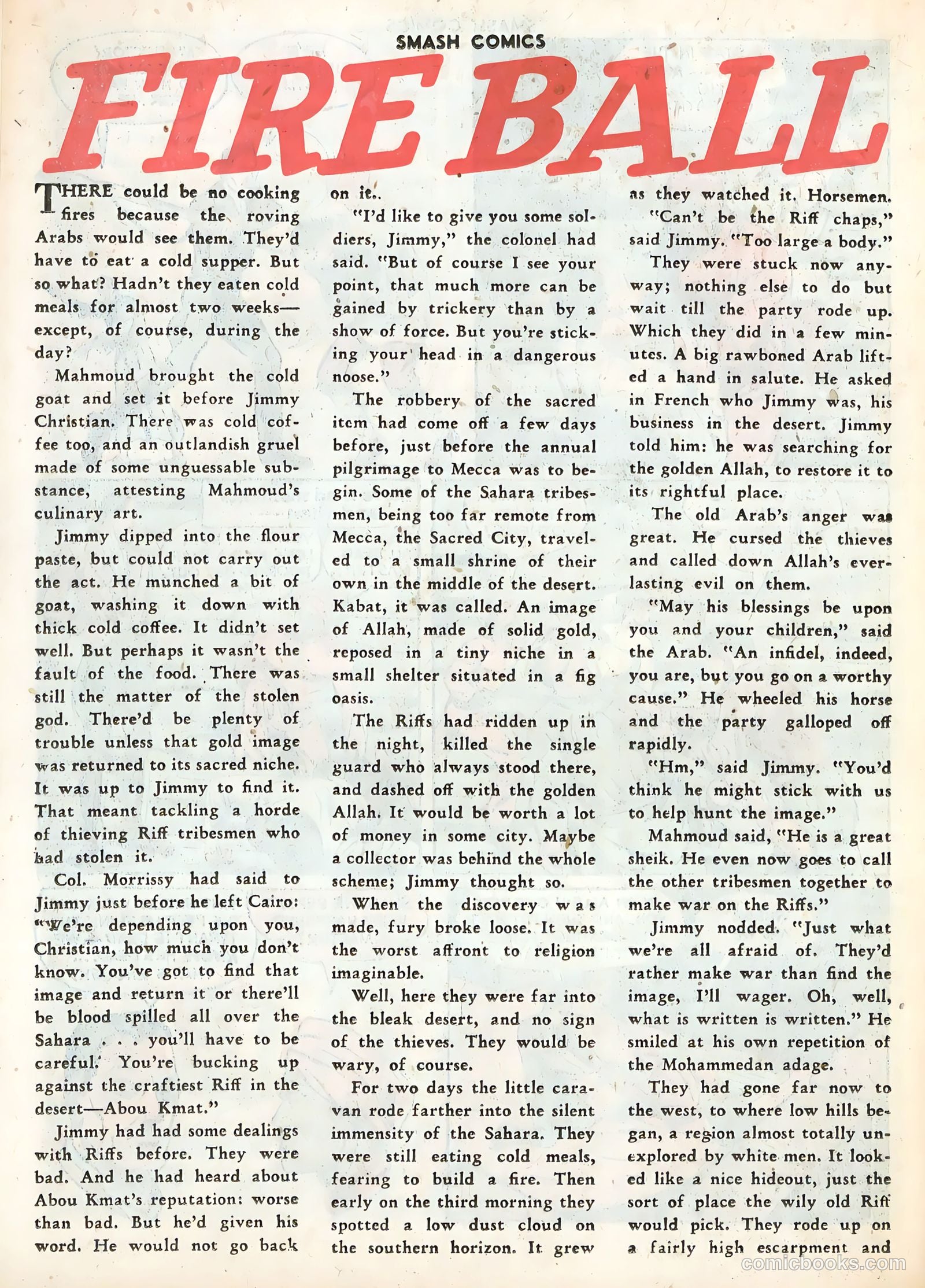 SMASH COMICS

FIRE BALL

THERE could be no cooking fires because the roving Arabs would see them. They'd have to eat a cold supper. But so what? Hadn't they eaten cold meals for almost two weeks—except, of course, during the day?

Mahmoud brought the cold goat and set it before Jimmy Christian. There was cold coffee too, and an outlandish gruel made of some unguessable substance, attesting Mahmoud's culinary art.

Jimmy dipped into the flour paste, but could not carry out the act. He munched a bit of goat, washing it down with thick cold coffee. It didn't set well. But perhaps it wasn't the fault of the food. There was still the matter of the stolen god. There'd be plenty of trouble unless that gold image was returned to its sacred niche. It was up to Jimmy to find it. That meant tackling a horde of thieving Riff tribesmen who had stolen it.

Col. Morrissy had said to Jimmy just before he left Cairo: "We're depending upon you, Christian, how much you don't know. You've got to find that image and return it or there'll be blood spilled all over the Sahara . . . you'll have to be careful. You're bucking up against the craftiest Riff in the desert—Abou Kmat."

Jimmy had had some dealings with Riffs before. They were bad. And he had heard about Abou Kmat's reputation: worse than bad. But he'd given his word. He would not go back on it..

"I'd like to give you some soldiers, Jimmy," the colonel had said. "But of course I see your point, that much more can be gained by trickery than by a show of force. But you're sticking your head in a dangerous noose."

The robbery of the sacred item had come off a few days before, just before the annual pilgrimage to Mecca was to begin. Some of the Sahara tribesmen, being too far remote from Mecca, the Sacred City, traveled to a small shrine of their own in the middle of the desert. Kabat, it was called. An image of Allah, made of solid gold, reposed in a tiny niche in a small shelter situated in a fig oasis.

The Riffs had ridden up in the night, killed the single guard who always stood there, and dashed off with the golden Allah. It would be worth a lot of money in some city. Maybe a collector was behind the whole scheme; Jimmy thought so.

When the discovery was made, fury broke loose. It was the worst affront to religion imaginable.

Well, here they were far into the bleak desert, and no sign of the thieves. They would be wary, of course.

For two days the little caravan rode farther into the silent immensity of the Sahara. They were still eating cold meals, fearing to build a fire. Then early on the third morning they spotted a low dust cloud on the southern horizon. It grew as they watched it. Horsemen.

"Can't be the Riff chaps," said Jimmy. "Too large a body."

They were stuck now anyway; nothing else to do but wait till the party rode up. Which they did in a few minutes. A big rawboned Arab lifted a hand in salute. He asked in French who Jimmy was, his business in the desert. Jimmy told him: he was searching for the golden Allah, to restore it to its rightful place.

The old Arab's anger was great. He cursed the thieves and called down Allah's everlasting evil on them.

"May his blessings be upon you and your children," said the Arab. "An infidel, indeed, you are, but you go on a worthy cause." He wheeled his horse and the party galloped off rapidly.

"Hm," said Jimmy. "You'd think he might stick with us to help hunt the image."

Mahmoud said, "He is a great sheik. He even now goes to call the other tribesmen together to make war on the Riffs."

Jimmy nodded. "Just what we're all afraid of. They'd rather make war than find the image, I'll wager. Oh, well, what is written is written." He smiled at his own repetition of the Mohammedan adage.

They had gone far now to the west, to where low hills began, a region almost totally unexplored by white men. It looked like a nice hideout, just the sort of place the wily old Riff would pick. They rode up on a fairly high escarpment and

comicbooks.com